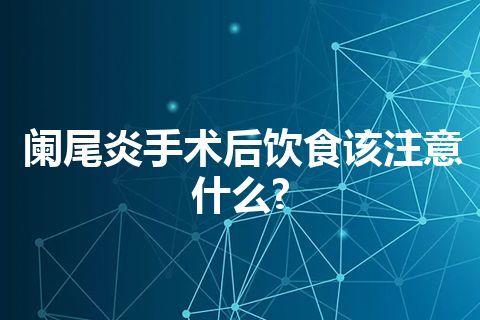 阑尾炎手术后饮食该注意什么?